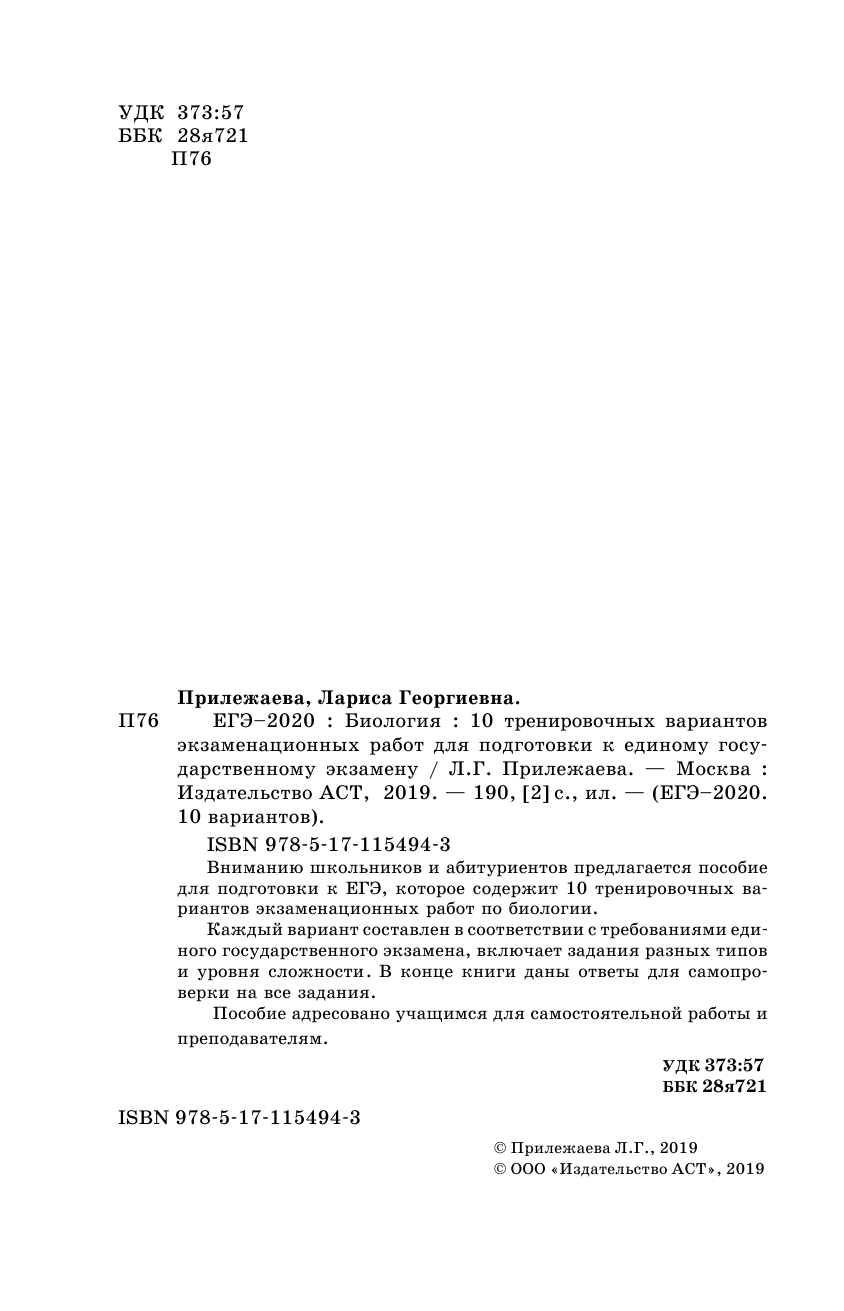 УДК 373:57
ББК 28я721
П76

Прилежаева, Лариса Георгиевна.

П76 ЕГЭ–2020 : Биология : 10 тренировочных вариантов экзаменационных работ для подготовки к единому государственному экзамену / Л.Г. Прилежаева. — Москва : Издательство АСТ, 2019. — 190, [2] с., ил. — (ЕГЭ–2020. 10 вариантов).

ISBN 978-5-17-115494-3

Вниманию школьников и абитуриентов предлагается пособие для подготовки к ЕГЭ, которое содержит 10 тренировочных вариантов экзаменационных работ по биологии.

Каждый вариант составлен в соответствии с требованиями единого государственного экзамена, включает задания разных типов и уровня сложности. В конце книги даны ответы для самопроверки на все задания.

Пособие адресовано учащимся для самостоятельной работы и преподавателям.

УДК 373:57
ББК 28я721

ISBN 978-5-17-115494-3

© Прилежаева Л.Г., 2019
© ООО «Издательство АСТ», 2019